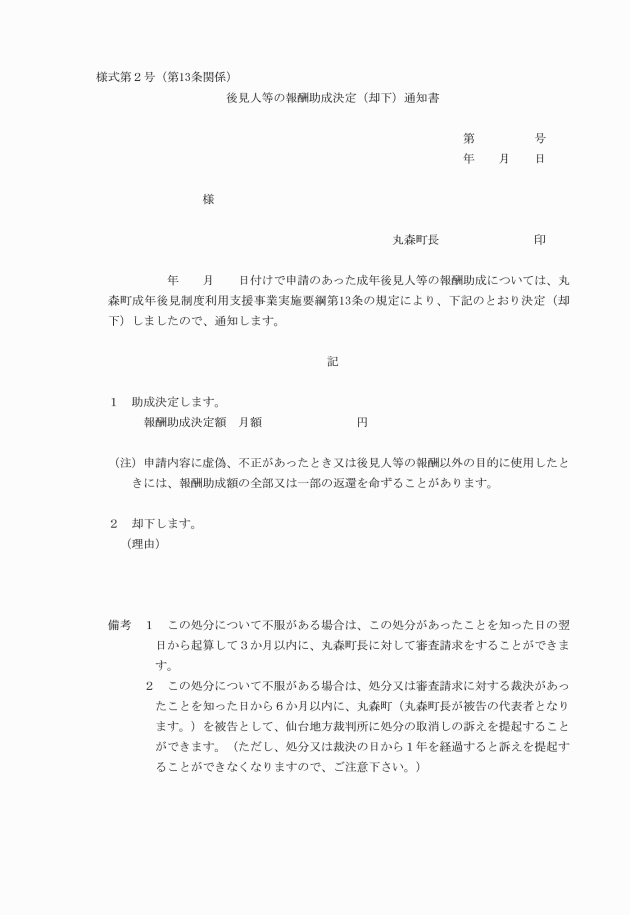 様式第２号（第13条関係）

後見人等の報酬助成決定（却下）通知書

第　　　　号
年　　月　　日

様

丸森町長　　　　　　　印

年　　月　　日付けで申請のあった成年後見人等の報酬助成については、丸森町成年後見制度利用支援事業実施要綱第13条の規定により、下記のとおり決定（却下）しましたので、通知します。

記

１　助成決定します。
報酬助成決定額　月額　　　　　　　円

（注）申請内容に虚偽、不正があったとき又は後見人等の報酬以外の目的に使用したときには、報酬助成額の全部又は一部の返還を命ずることがあります。

２　却下します。
（理由）

備考　１　この処分について不服がある場合は、この処分があったことを知った日の翌日から起算して３か月以内に、丸森町長に対して審査請求をすることができます。
２　この処分について不服がある場合は、処分又は審査請求に対する裁決があったことを知った日から６か月以内に、丸森町（丸森町長が被告の代表者となります。）を被告として、仙台地方裁判所に処分の取消しの訴えを提起することができます。（ただし、処分又は裁決の日から１年を経過すると訴えを提起することができなくなりますので、ご注意下さい。）